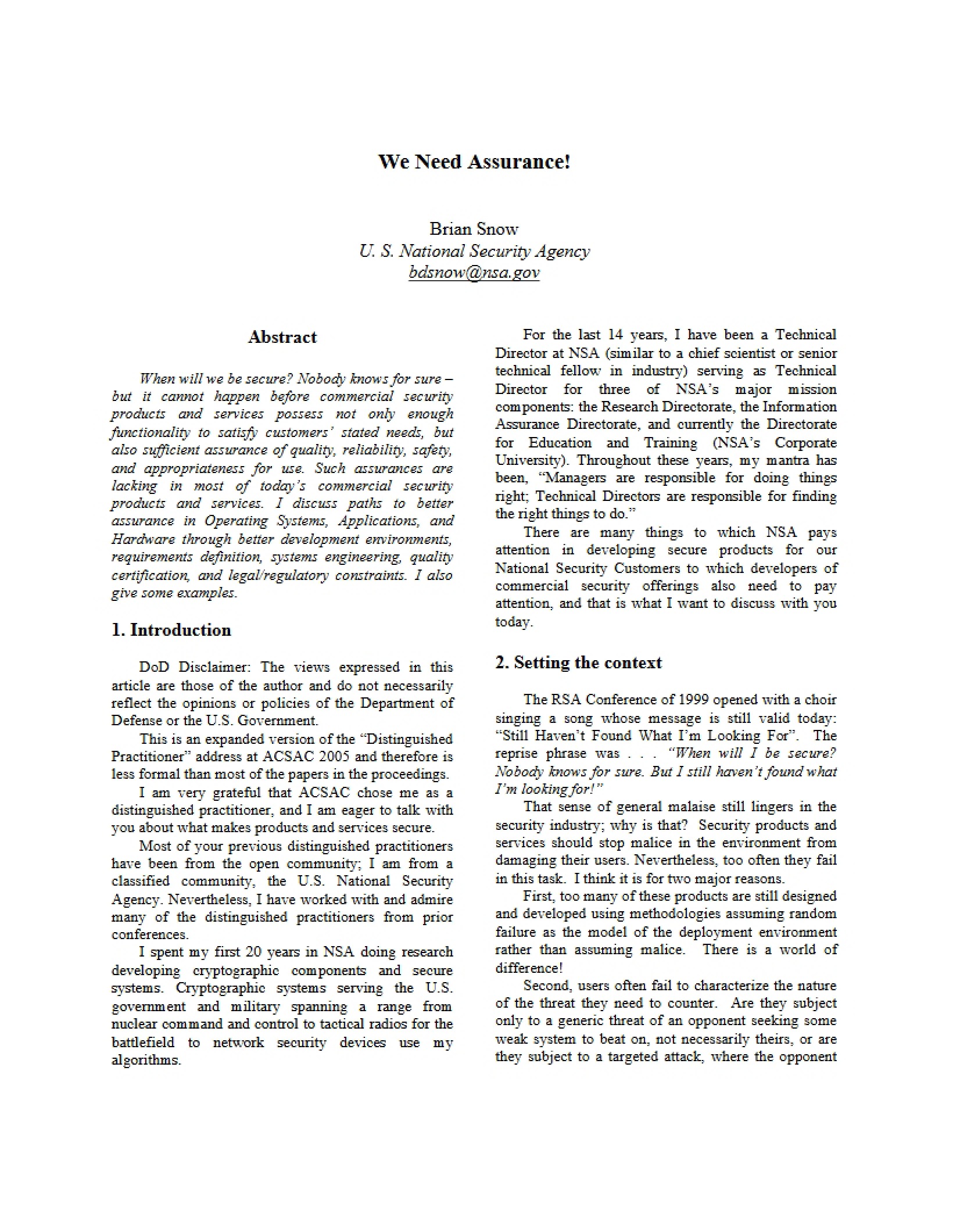 We Need Assurance!

Brian Snow
U. S. National Security Agency
bdsnow@nsa.gov

Abstract

When will we be secure? Nobody knows for sure – but it cannot happen before commercial security products and services possess not only enough functionality to satisfy customers' stated needs, but also sufficient assurance of quality, reliability, safety, and appropriateness for use. Such assurances are lacking in most of today's commercial security products and services. I discuss paths to better assurance in Operating Systems, Applications, and Hardware through better development environments, requirements definition, systems engineering, quality certification, and legal/regulatory constraints. I also give some examples.

1. Introduction

DoD Disclaimer: The views expressed in this article are those of the author and do not necessarily reflect the opinions or policies of the Department of Defense or the U.S. Government.

This is an expanded version of the "Distinguished Practitioner" address at ACSAC 2005 and therefore is less formal than most of the papers in the proceedings.

I am very grateful that ACSAC chose me as a distinguished practitioner, and I am eager to talk with you about what makes products and services secure.

Most of your previous distinguished practitioners have been from the open community; I am from a classified community, the U.S. National Security Agency. Nevertheless, I have worked with and admire many of the distinguished practitioners from prior conferences.

I spent my first 20 years in NSA doing research developing cryptographic components and secure systems. Cryptographic systems serving the U.S. government and military spanning a range from nuclear command and control to tactical radios for the battlefield to network security devices use my algorithms.

For the last 14 years, I have been a Technical Director at NSA (similar to a chief scientist or senior technical fellow in industry) serving as Technical Director for three of NSA's major mission components: the Research Directorate, the Information Assurance Directorate, and currently the Directorate for Education and Training (NSA's Corporate University). Throughout these years, my mantra has been, "Managers are responsible for doing things right; Technical Directors are responsible for finding the right things to do."

There are many things to which NSA pays attention in developing secure products for our National Security Customers to which developers of commercial security offerings also need to pay attention, and that is what I want to discuss with you today.

2. Setting the context

The RSA Conference of 1999 opened with a choir singing a song whose message is still valid today: "Still Haven't Found What I'm Looking For". The reprise phrase was . . . "When will I be secure? Nobody knows for sure. But I still haven't found what I'm looking for!"

That sense of general malaise still lingers in the security industry; why is that? Security products and services should stop malice in the environment from damaging their users. Nevertheless, too often they fail in this task. I think it is for two major reasons.

First, too many of these products are still designed and developed using methodologies assuming random failure as the model of the deployment environment rather than assuming malice. There is a world of difference!

Second, users often fail to characterize the nature of the threat they need to counter. Are they subject only to a generic threat of an opponent seeking some weak system to beat on, not necessarily theirs, or are they subject to a targeted attack, where the opponent